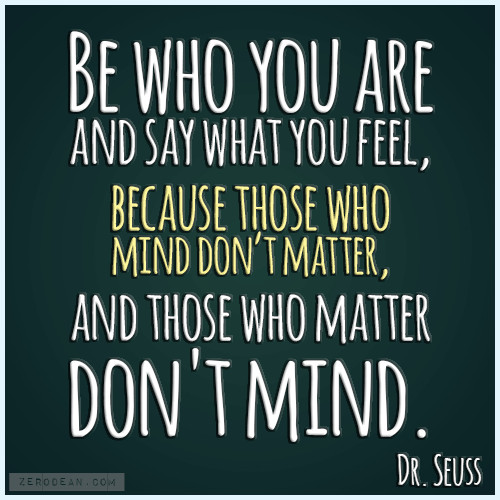 BE WHO YOU ARE AND SAY WHAT YOU FEEL, BECAUSE THOSE WHO MIND DON'T MATTER, AND THOSE WHO MATTER DON'T MIND.

DR. SEUSS

ZERODEAN.COM